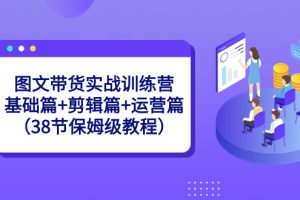 图文带货实战训练营
基础篇+剪辑篇+运营篇
（38节保姆级教程）